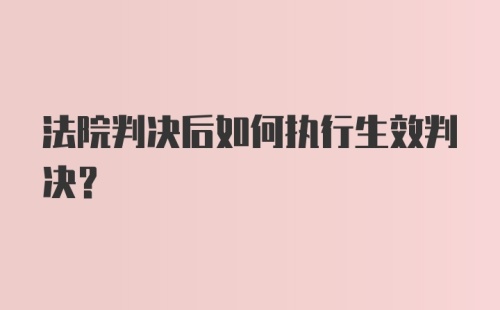 法院判决后如何执行生效判决?